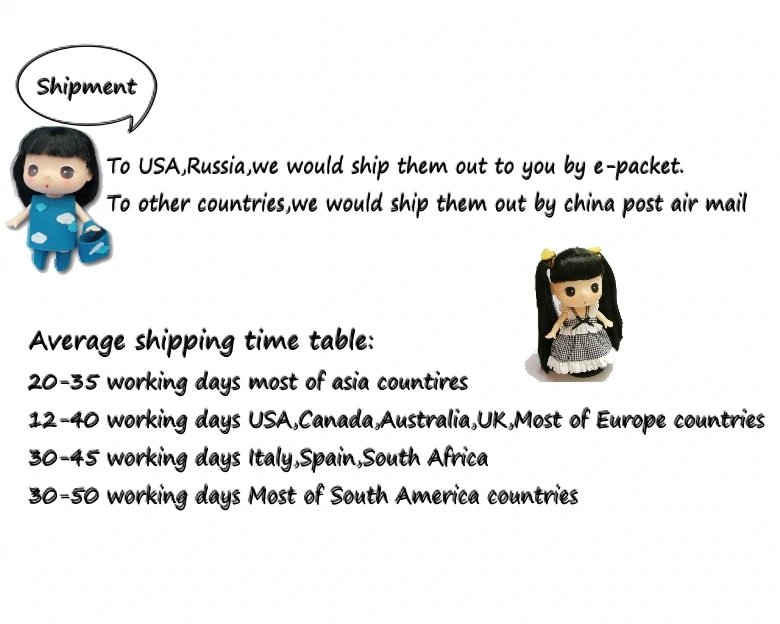 Shipment

To USA,Russia,we would ship them out to you by e-packet.

To other countries,we would ship them out by china post air mail

Average shipping time table:

20-35 working days most of asia countires

12-40 working days USA,Canada,Australia,UK,Most of Europe countries

30-45 working days Italy,Spain,South Africa

30-50 working days Most of South America countries